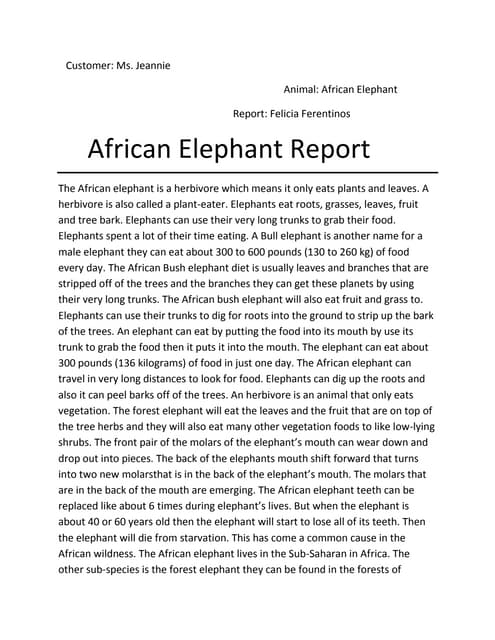 Customer: Ms. Jeannie

Animal: African Elephant

Report: Felicia Ferentinos

African Elephant Report

The African elephant is a herbivore which means it only eats plants and leaves. A herbivore is also called a plant-eater. Elephants eat roots, grasses, leaves, fruit and tree bark. Elephants can use their very long trunks to grab their food. Elephants spent a lot of their time eating. A Bull elephant is another name for a male elephant they can eat about 300 to 600 pounds (130 to 260 kg) of food every day. The African Bush elephant diet is usually leaves and branches that are stripped off of the trees and the branches they can get these planets by using their very long trunks. The African bush elephant will also eat fruit and grass to. Elephants can use their trunks to dig for roots into the ground to strip up the bark of the trees. An elephant can eat by putting the food into its mouth by use its trunk to grab the food then it puts it into the mouth. The elephant can eat about 300 pounds (136 kilograms) of food in just one day. The African elephant can travel in very long distances to look for food. Elephants can dig up the roots and also it can peel barks off of the trees. An herbivore is an animal that only eats vegetation. The forest elephant will eat the leaves and the fruit that are on top of the tree herbs and they will also eat many other vegetation foods to like low-lying shrubs. The front pair of the molars of the elephant's mouth can wear down and drop out into pieces. The back of the elephants mouth shift forward that turns into two new molarsthat is in the back of the elephant's mouth. The molars that are in the back of the mouth are emerging. The African elephant teeth can be replaced like about 6 times during elephant's lives. But when the elephant is about 40 or 60 years old then the elephant will start to lose all of its teeth. Then the elephant will die from starvation. This has come a common cause in the African wildness. The African elephant lives in the Sub-Saharan in Africa. The other sub-species is the forest elephant they can be found in the forests of